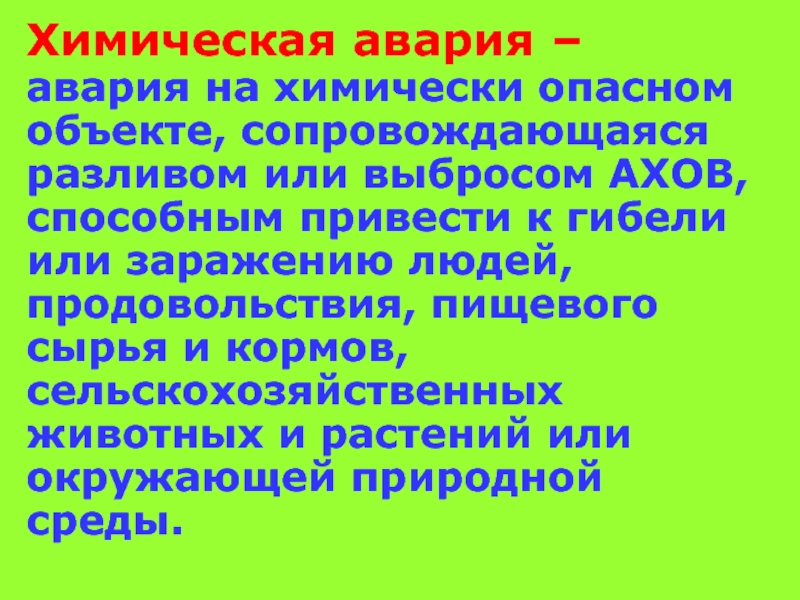 Химическая авария – авария на химически опасном объекте, сопровождающаяся разливом или выбросом АХОВ, способным привести к гибели или заражению людей, продовольствия, пищевого сырья и кормов, сельскохозяйственных животных и растений или окружающей природной среды.